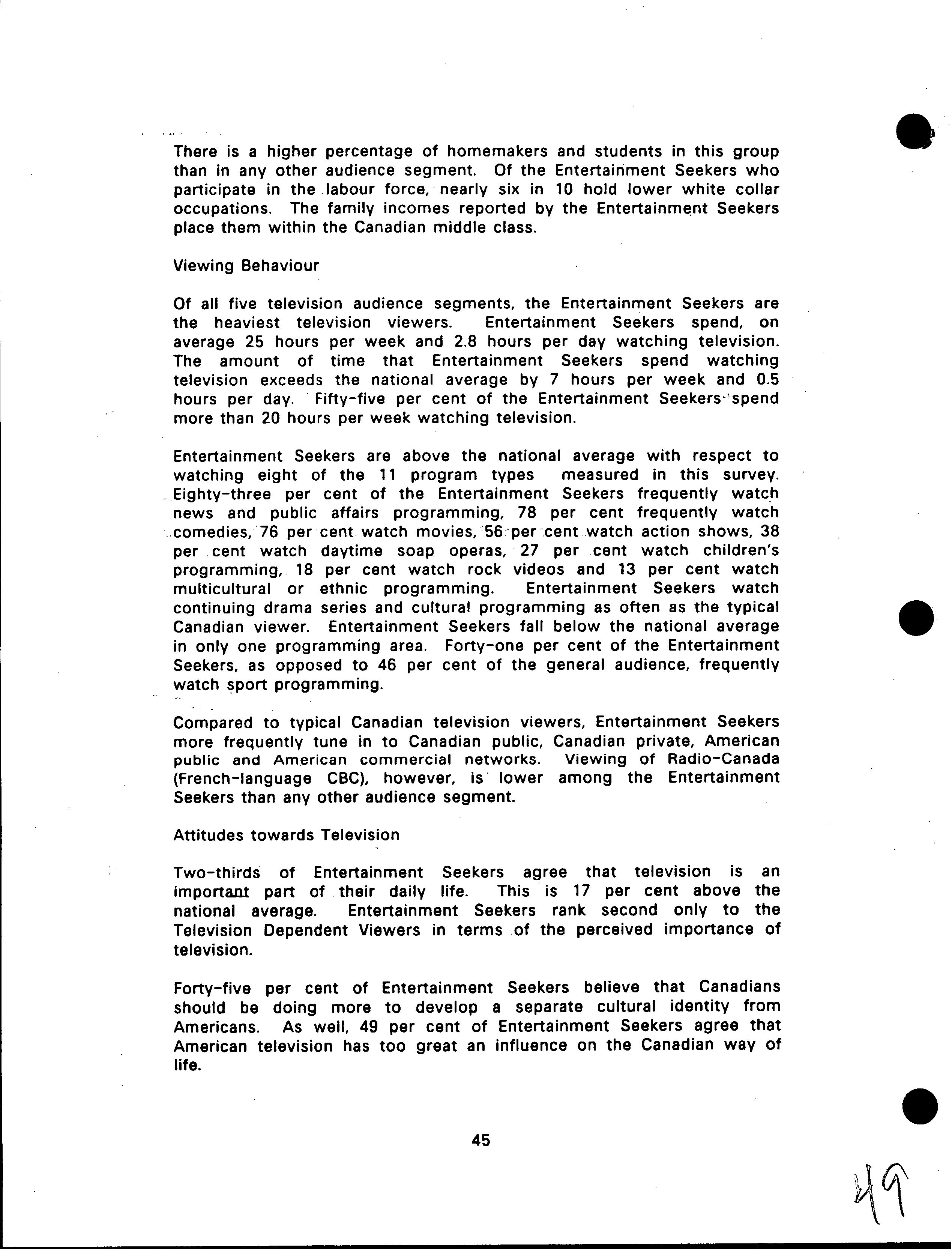 There is a higher percentage of homemakers and students in this group than in any other audience segment. Of the Entertainment Seekers who participate in the labour force, nearly six in 10 hold lower white collar occupations. The family incomes reported by the Entertainment Seekers place them within the Canadian middle class.

Viewing Behaviour

Of all five television audience segments, the Entertainment Seekers are the heaviest television viewers. Entertainment Seekers spend, on average 25 hours per week and 2.8 hours per day watching television. The amount of time that Entertainment Seekers spend watching television exceeds the national average by 7 hours per week and 0.5 hours per day. Fifty-five per cent of the Entertainment Seekers spend more than 20 hours per week watching television.

Entertainment Seekers are above the national average with respect to watching eight of the 11 program types measured in this survey. Eighty-three per cent of the Entertainment Seekers frequently watch news and public affairs programming, 78 per cent frequently watch comedies, 76 per cent watch movies, 56 per cent watch action shows, 38 per cent watch daytime soap operas, 27 per cent watch children's programming, 18 per cent watch rock videos and 13 per cent watch multicultural or ethnic programming. Entertainment Seekers watch continuing drama series and cultural programming as often as the typical Canadian viewer. Entertainment Seekers fall below the national average in only one programming area. Forty-one per cent of the Entertainment Seekers, as opposed to 46 per cent of the general audience, frequently watch sport programming.

Compared to typical Canadian television viewers, Entertainment Seekers more frequently tune in to Canadian public, Canadian private, American public and American commercial networks. Viewing of Radio-Canada (French-language CBC), however, is lower among the Entertainment Seekers than any other audience segment.

Attitudes towards Television

Two-thirds of Entertainment Seekers agree that television is an important part of their daily life. This is 17 per cent above the national average. Entertainment Seekers rank second only to the Television Dependent Viewers in terms of the perceived importance of television.

Forty-five per cent of Entertainment Seekers believe that Canadians should be doing more to develop a separate cultural identity from Americans. As well, 49 per cent of Entertainment Seekers agree that American television has too great an influence on the Canadian way of life.

45

49